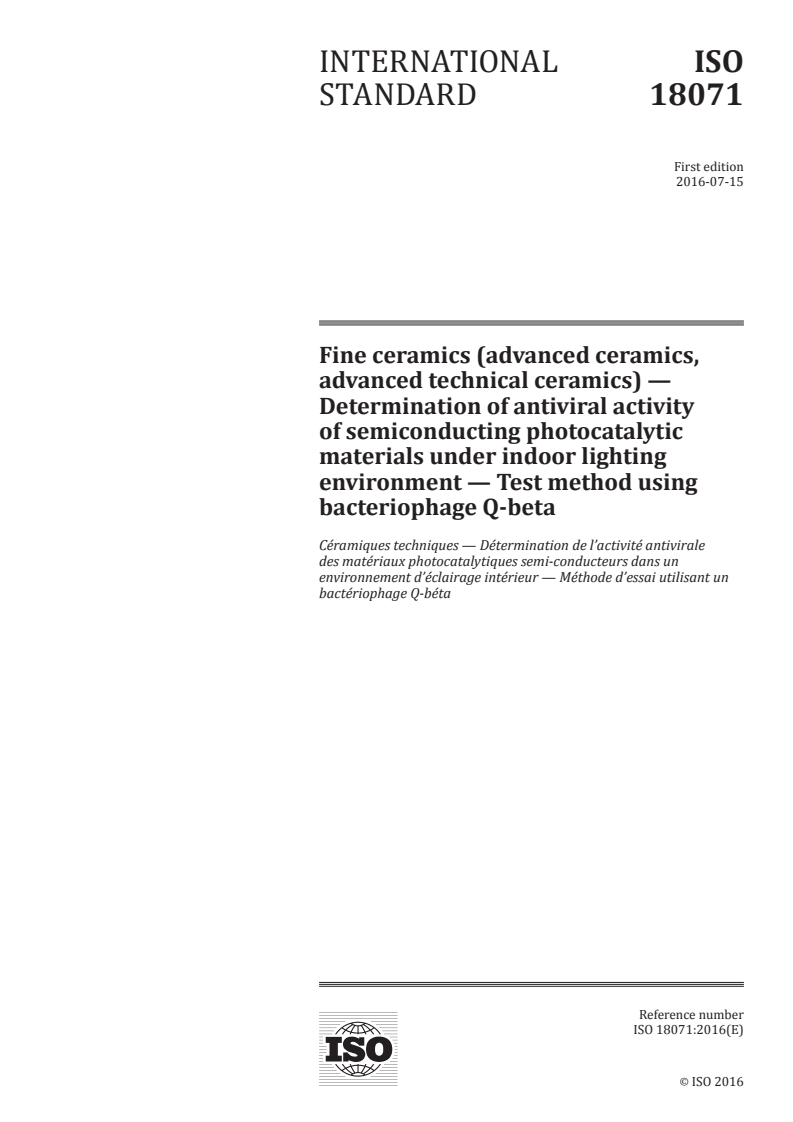 INTERNATIONAL STANDARD

ISO 18071

First edition
2016-07-15

Fine ceramics (advanced ceramics, advanced technical ceramics) — Determination of antiviral activity of semiconducting photocatalytic materials under indoor lighting environment — Test method using bacteriophage Q-beta

Céramiques techniques — Détermination de l'activité antivirale des matériaux photocatalytiques semi-conducteurs dans un environnement d'éclairage intérieur — Méthode d'essai utilisant un bactériophage Q-béta

ISO

Reference number
ISO 18071:2016(E)

© ISO 2016